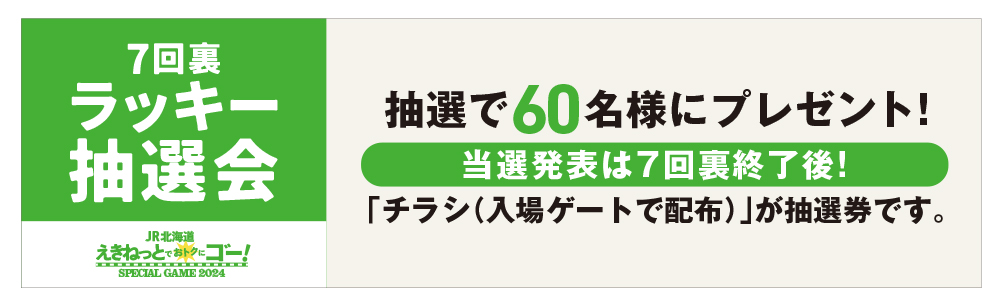 7回裏
ラッキー
抽選会

JR北海道
えきねっとでおトクにゴー!
SPECIAL GAME 2024

抽選で60名様にプレゼント!

当選発表は7回裏終了後!

「チラシ(入場ゲートで配布)」が抽選券です。